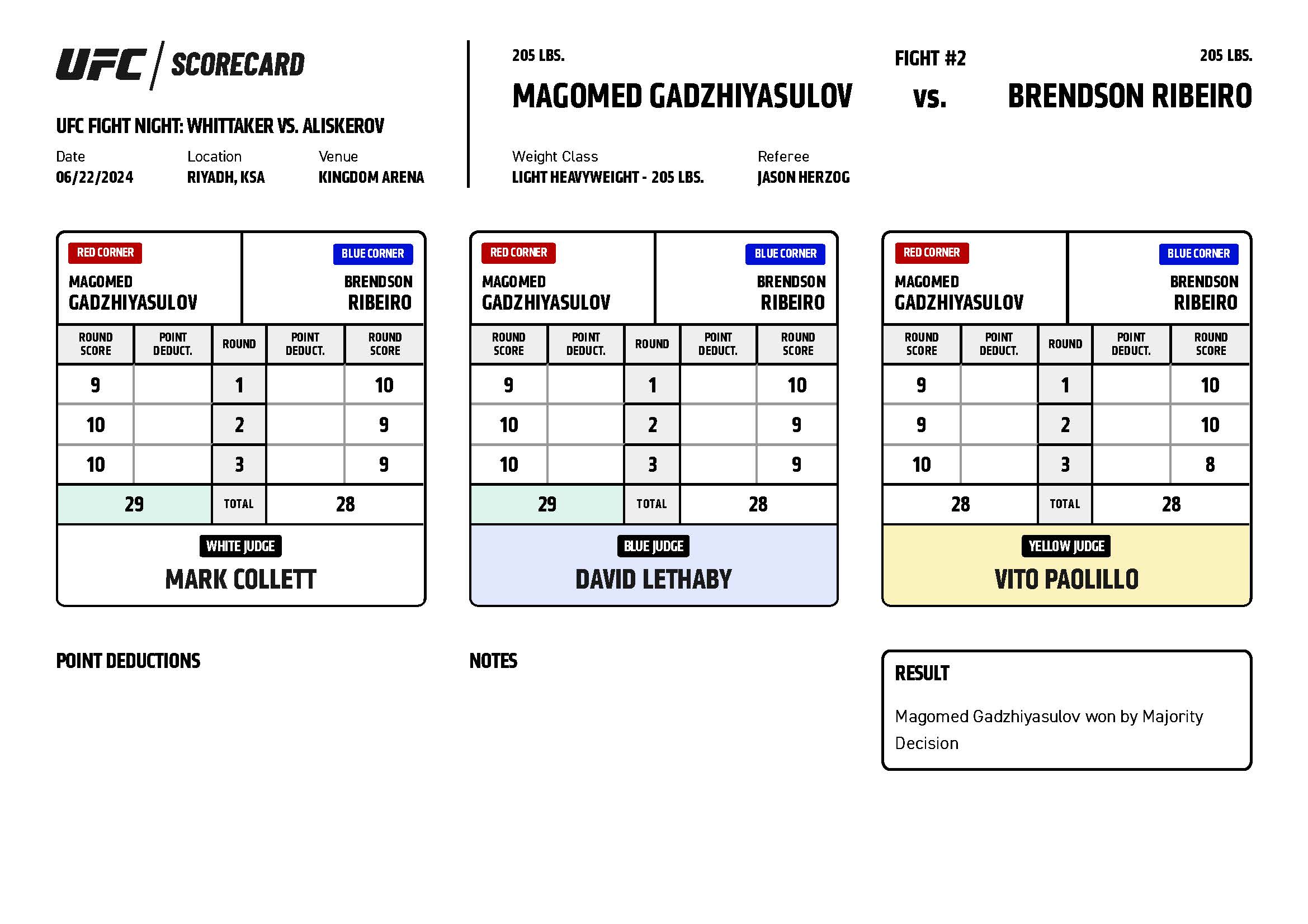 UFC | SCORECARD

UFC FIGHT NIGHT: WHITTAKER VS. ALISKEROV

Date
06/22/2024

Location
RIYADH, KSA

Venue
KINGDOM ARENA

205 LBS.
MAGOMED GADZHIYASULOV

FIGHT #2
vs.

205 LBS.
BRENDSON RIBEIRO

Weight Class
LIGHT HEAVYWEIGHT - 205 LBS.

Referee
JASON HERZOG

RED CORNER
MAGOMED GADZHIYASULOV

BLUE CORNER
BRENDSON RIBEIRO

| ROUND SCORE | POINT DEDUCT. | ROUND | POINT DEDUCT. | ROUND SCORE |
|---|---|---|---|---|
| 9 | | 1 | | 10 |
| 10 | | 2 | | 9 |
| 10 | | 3 | | 9 |
| 29 | | TOTAL | | 28 |

WHITE JUDGE
MARK COLLETT

RED CORNER
MAGOMED GADZHIYASULOV

BLUE CORNER
BRENDSON RIBEIRO

| ROUND SCORE | POINT DEDUCT. | ROUND | POINT DEDUCT. | ROUND SCORE |
|---|---|---|---|---|
| 9 | | 1 | | 10 |
| 10 | | 2 | | 9 |
| 10 | | 3 | | 9 |
| 29 | | TOTAL | | 28 |

BLUE JUDGE
DAVID LETHABY

RED CORNER
MAGOMED GADZHIYASULOV

BLUE CORNER
BRENDSON RIBEIRO

| ROUND SCORE | POINT DEDUCT. | ROUND | POINT DEDUCT. | ROUND SCORE |
|---|---|---|---|---|
| 9 | | 1 | | 10 |
| 9 | | 2 | | 10 |
| 10 | | 3 | | 8 |
| 28 | | TOTAL | | 28 |

YELLOW JUDGE
VITO PAOLILLO

POINT DEDUCTIONS

NOTES

RESULT
Magomed Gadzhiyasulov won by Majority Decision